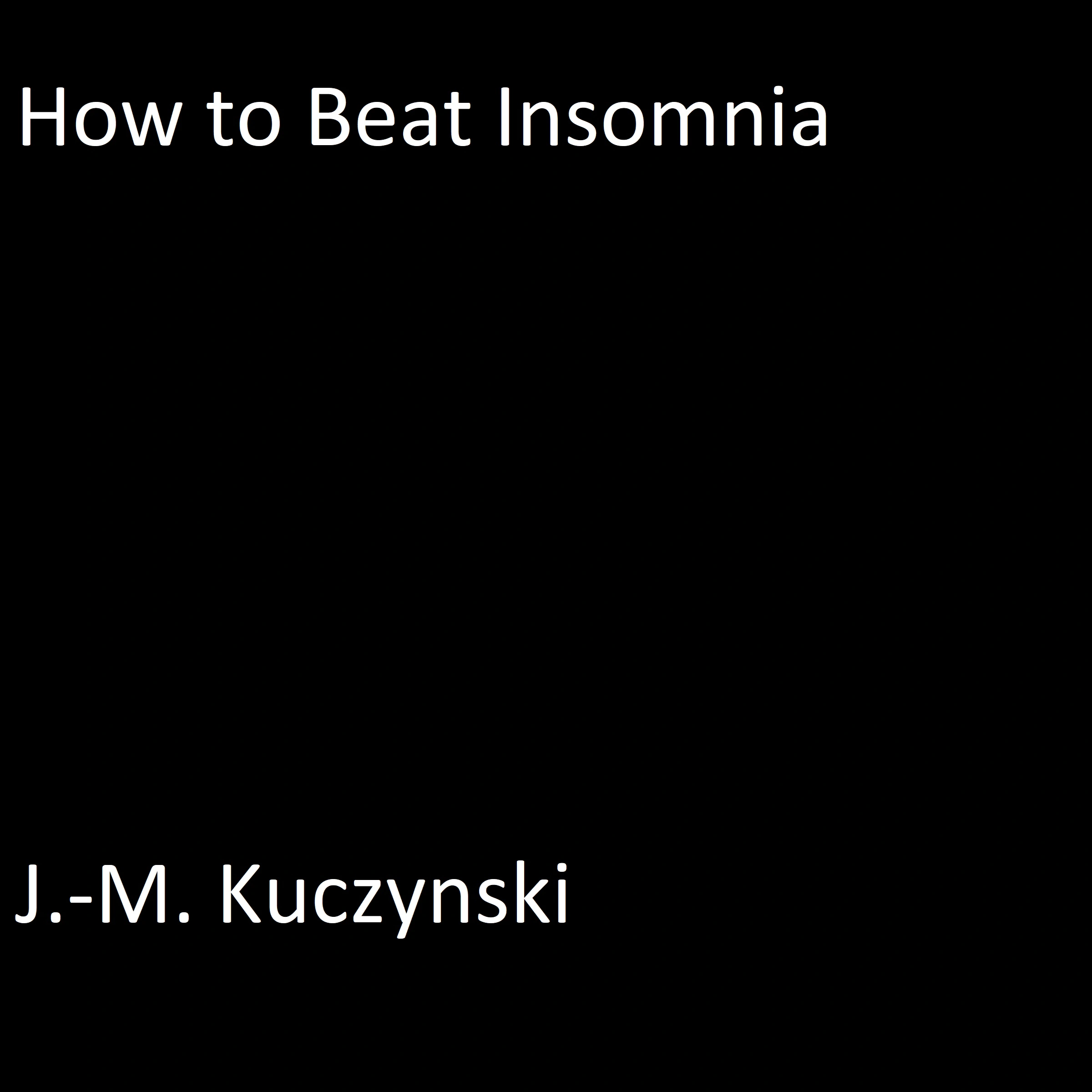 How to Beat Insomnia

J.-M. Kuczynski